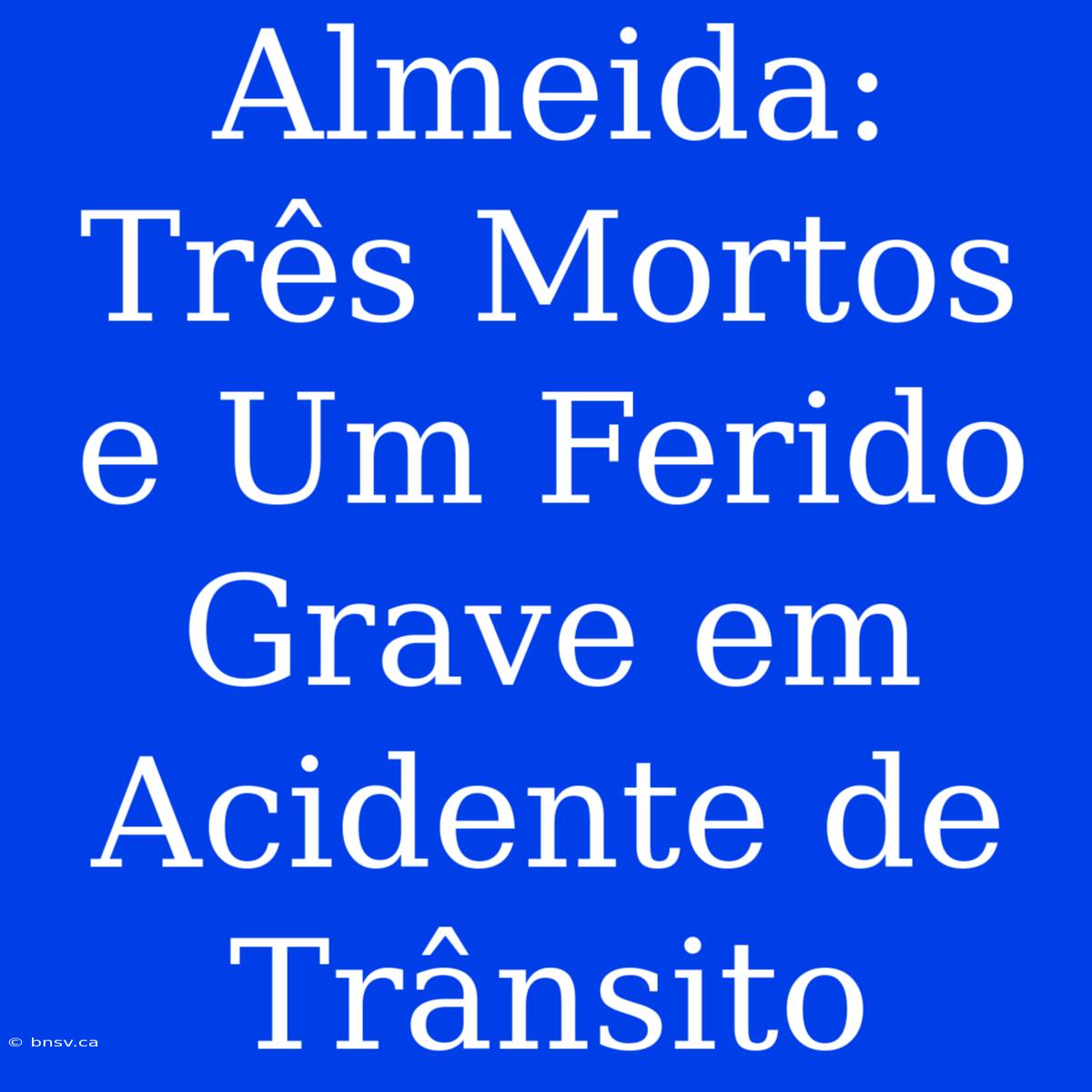 Almeida: Três Mortos e Um Ferido Grave em Acidente de Trânsito

© bnsv.ca